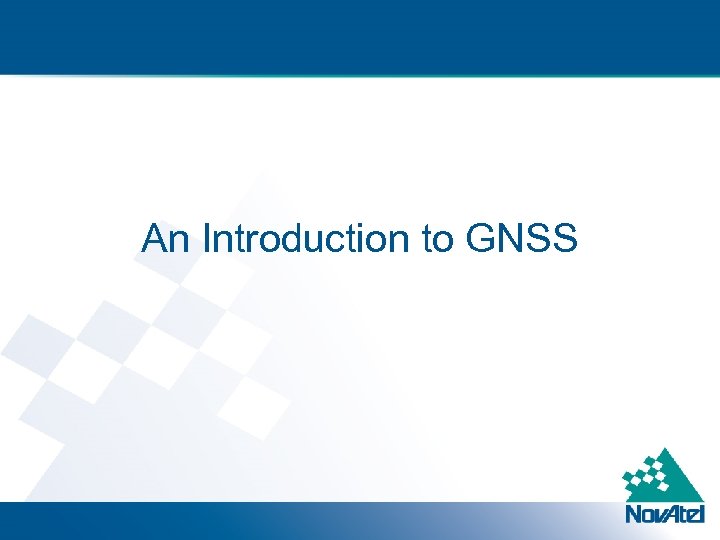 An Introduction to GNSS

NovAtel